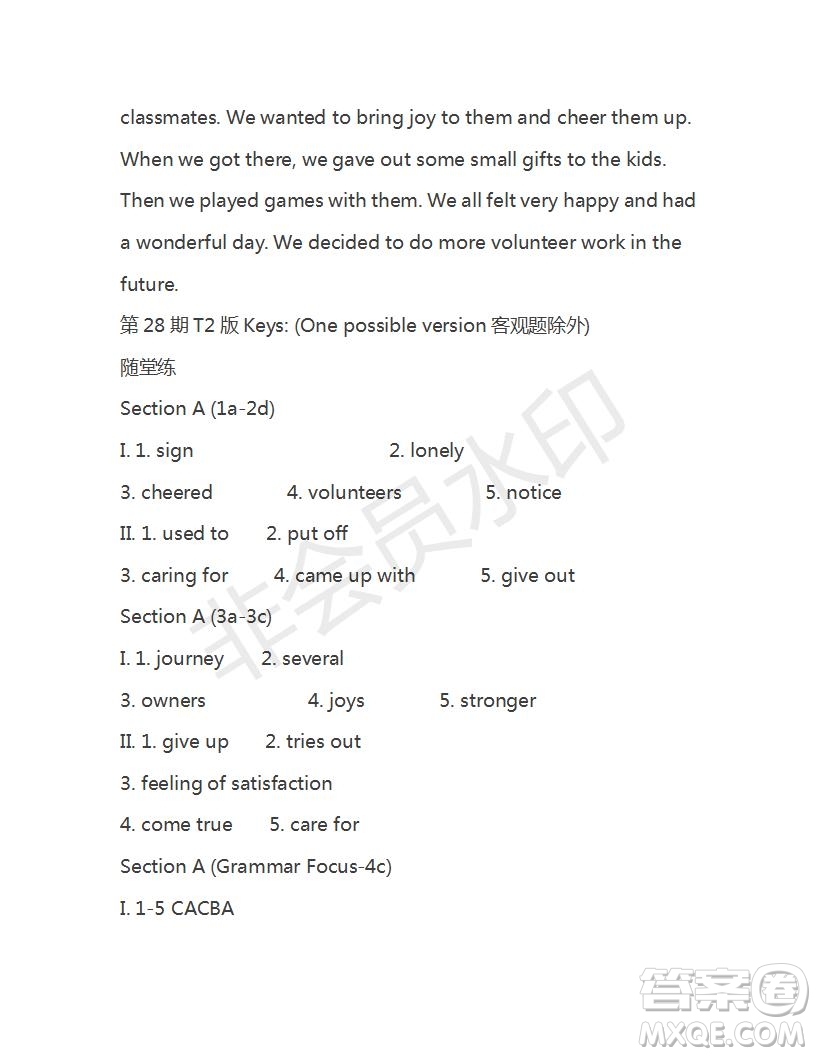 classmates. We wanted to bring joy to them and cheer them up. When we got there, we gave out some small gifts to the kids. Then we played games with them. We all felt very happy and had a wonderful day. We decided to do more volunteer work in the future.

第 28 期 T2 版 Keys: (One possible version 客观题除外)

随堂练

Section A (1a-2d)

I. 1. sign 2. lonely

3. cheered 4. volunteers 5. notice

II. 1. used to 2. put off

3. caring for 4. came up with 5. give out

Section A (3a-3c)

I. 1. journey 2. several

3. owners 4. joys 5. stronger

II. 1. give up 2. tries out

3. feeling of satisfaction

4. come true 5. care for

Section A (Grammar Focus-4c)

I. 1-5 CACBA

非会员水印

答案圈
MXQE.COM